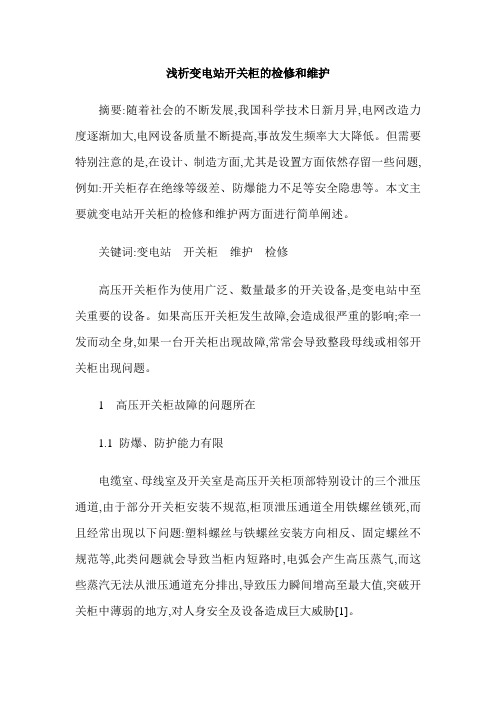 浅析变电站开关柜的检修和维护

摘要:随着社会的不断发展,我国科学技术日新月异,电网改造力度逐渐加大,电网设备质量不断提高,事故发生频率大大降低。但需要特别注意的是,在设计、制造方面,尤其是设置方面依然存留一些问题,例如:开关柜存在绝缘等级差、防爆能力不足等安全隐患等。本文主要就变电站开关柜的检修和维护两方面进行简单阐述。

关键词:变电站　开关柜　维护　检修

高压开关柜作为使用广泛、数量最多的开关设备,是变电站中至关重要的设备。如果高压开关柜发生故障,会造成很严重的影响;牵一发而动全身,如果一台开关柜出现故障,常常会导致整段母线或相邻开关柜出现问题。

1　高压开关柜故障的问题所在

1.1 防爆、防护能力有限

电缆室、母线室及开关室是高压开关柜顶部特别设计的三个泄压通道,由于部分开关柜安装不规范,柜顶泄压通道全用铁螺丝锁死,而且经常出现以下问题:塑料螺丝与铁螺丝安装方向相反、固定螺丝不规范等,此类问题就会导致当柜内短路时,电弧会产生高压蒸气,而这些蒸汽无法从泄压通道充分排出,导致压力瞬间增高至最大值,突破开关柜中薄弱的地方,对人身安全及设备造成巨大威胁[1]。